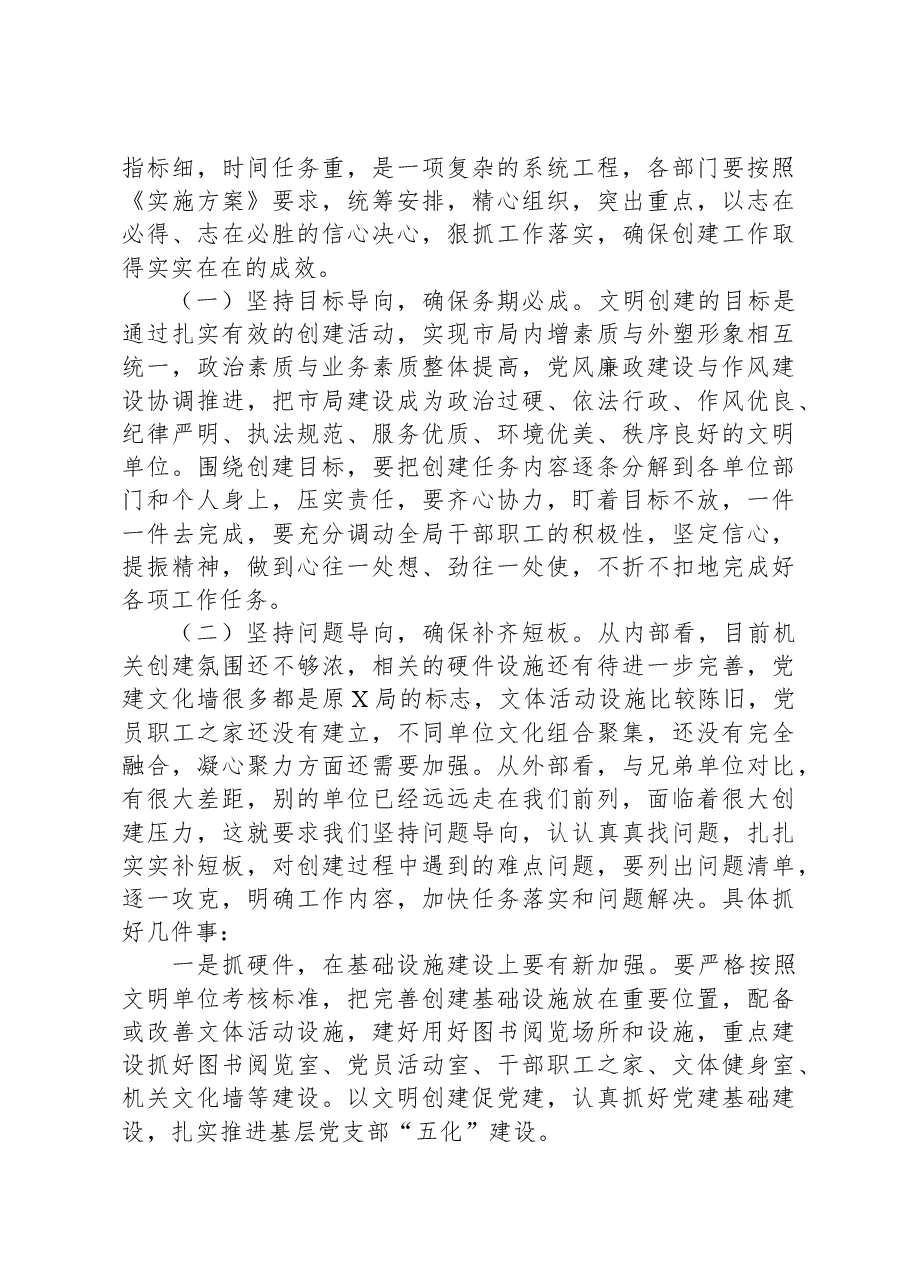 指标细，时间任务重，是一项复杂的系统工程，各部门要按照《实施方案》要求，统筹安排，精心组织，突出重点，以志在必得、志在必胜的信心决心，狠抓工作落实，确保创建工作取得实实在在的成效。

（一）坚持目标导向，确保务期必成。文明创建的目标是通过扎实有效的创建活动，实现市局内增素质与外塑形象相互统一，政治素质与业务素质整体提高，党风廉政建设与作风建设协调推进，把市局建设成为政治过硬、依法行政、作风优良、纪律严明、执法规范、服务优质、环境优美、秩序良好的文明单位。围绕创建目标，要把创建任务内容逐条分解到各单位部门和个人身上，压实责任，要齐心协力，盯着目标不放，一件一件去完成，要充分调动全局干部职工的积极性，坚定信心，提振精神，做到心往一处想、劲往一处使，不折不扣地完成好各项工作任务。

（二）坚持问题导向，确保补齐短板。从内部看，目前机关创建氛围还不够浓，相关的硬件设施还有待进一步完善，党建文化墙很多都是原X局的标志，文体活动设施比较陈旧，党员职工之家还没有建立，不同单位文化组合聚集，还没有完全融合，凝心聚力方面还需要加强。从外部看，与兄弟单位对比，有很大差距，别的单位已经远远走在我们前列，面临着很大创建压力，这就要求我们坚持问题导向，认认真真找问题，扎扎实实补短板，对创建过程中遇到的难点问题，要列出问题清单，逐一攻克，明确工作内容，加快任务落实和问题解决。具体抓好几件事：

一是抓硬件，在基础设施建设上要有新加强。要严格按照文明单位考核标准，把完善创建基础设施放在重要位置，配备或改善文体活动设施，建好用好图书阅览场所和设施，重点建设抓好图书阅览室、党员活动室、干部职工之家、文体健身室、机关文化墙等建设。以文明创建促党建，认真抓好党建基础建设，扎实推进基层党支部“五化”建设。